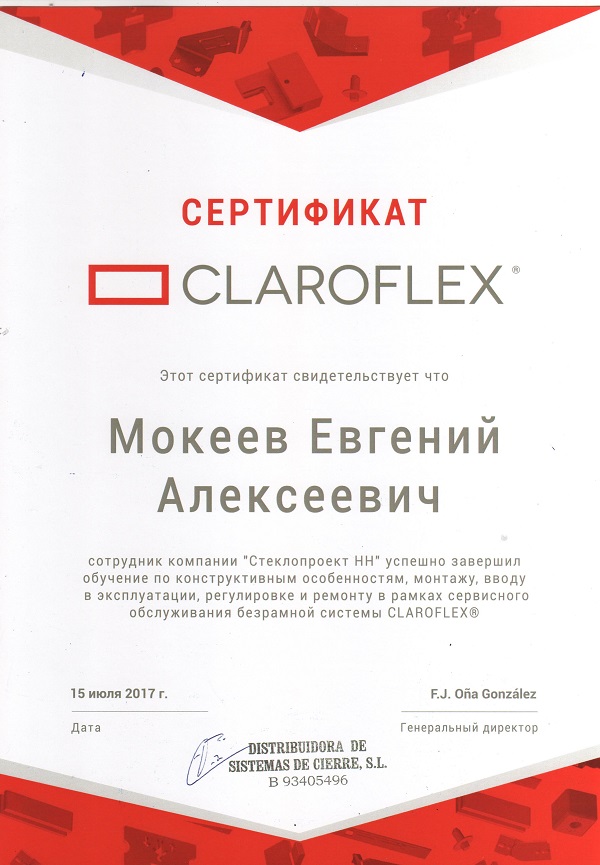 СЕРТИФИКАТ

CLAROFLEX®

Этот сертификат свидетельствует что

Мокеев Евгений Алексеевич

сотрудник компании "Стеклопроект НН" успешно завершил обучение по конструктивным особенностям, монтажу, вводу в эксплуатации, регулировке и ремонту в рамках сервисного обслуживания безрамной системы CLAROFLEX®

15 июля 2017 г.

Дата

F.J. Oña González

Генеральный директор

DISTRIBUIDORA DE SISTEMAS DE CIERRE, S.L.
B 93405496